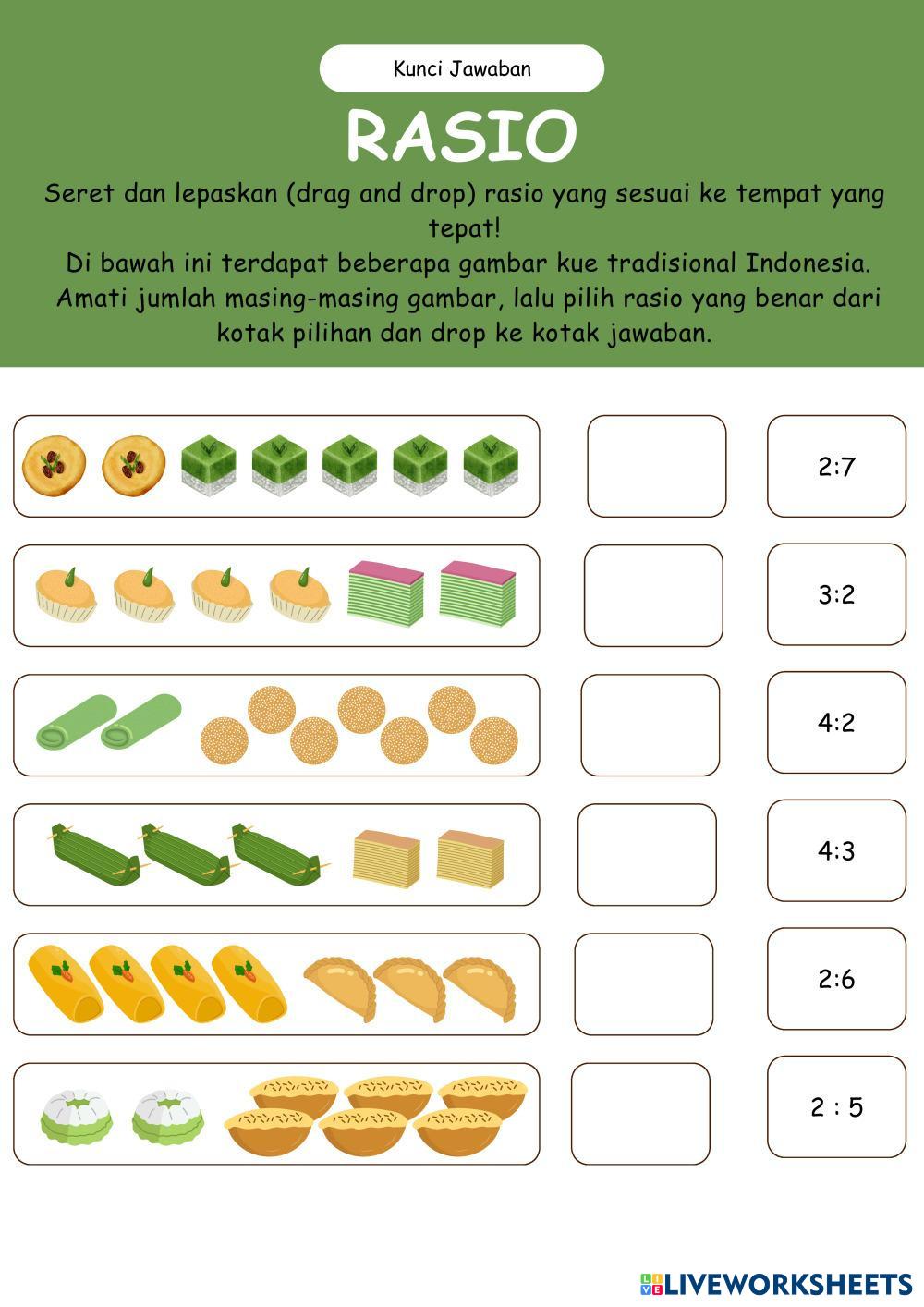 Kunci Jawaban

RASIO

Seret dan lepaskan (drag and drop) rasio yang sesuai ke tempat yang tepat!
Di bawah ini terdapat beberapa gambar kue tradisional Indonesia. Amati jumlah masing-masing gambar, lalu pilih rasio yang benar dari kotak pilihan dan drop ke kotak jawaban.

2:7

3:2

4:2

4:3

2:6

2 : 5

LIVEWORKSHEETS